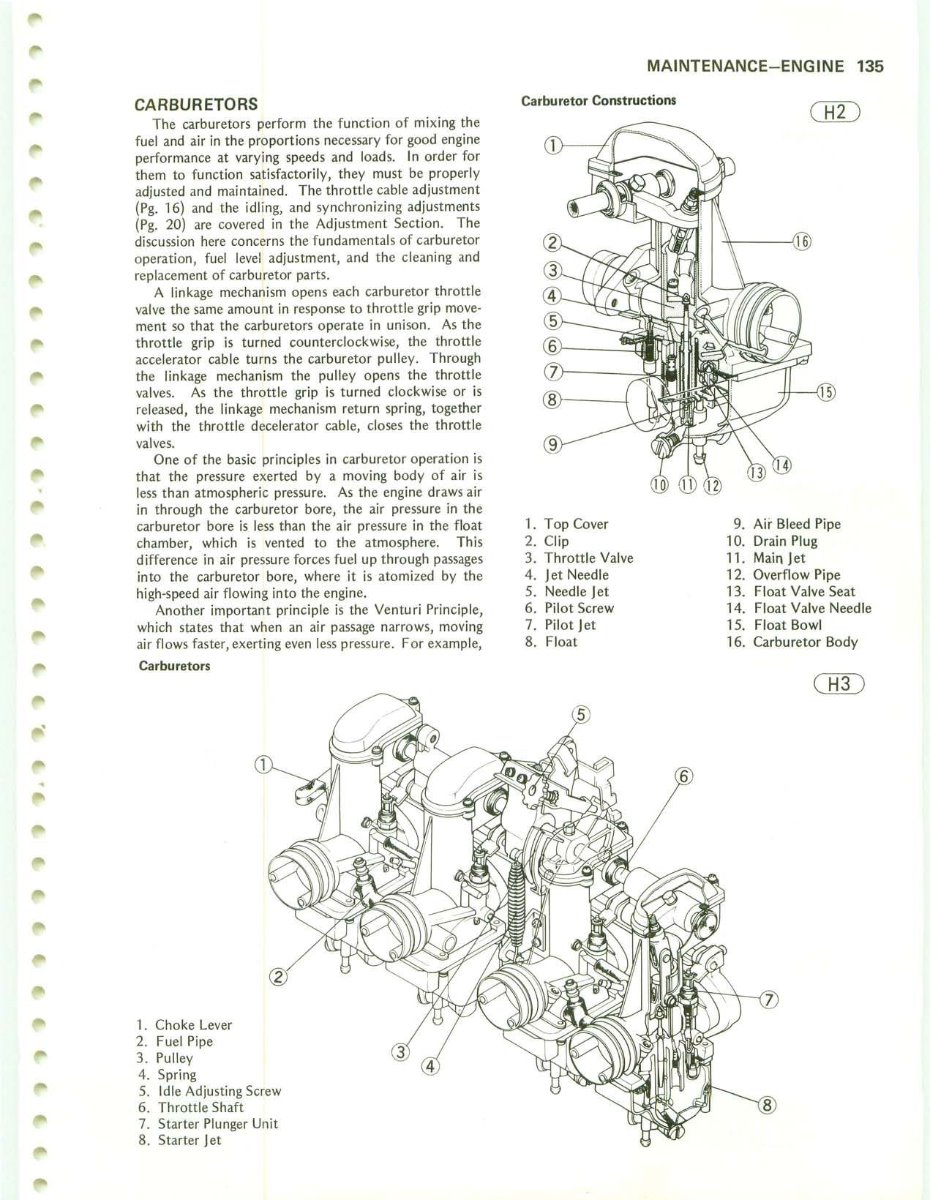 MAINTENANCE–ENGINE 135

CARBURETORS

The carburetors perform the function of mixing the fuel and air in the proportions necessary for good engine performance at varying speeds and loads. In order for them to function satisfactorily, they must be properly adjusted and maintained. The throttle cable adjustment (Pg. 16) and the idling, and synchronizing adjustments (Pg. 20) are covered in the Adjustment Section. The discussion here concerns the fundamentals of carburetor operation, fuel level adjustment, and the cleaning and replacement of carburetor parts.

A linkage mechanism opens each carburetor throttle valve the same amount in response to throttle grip movement so that the carburetors operate in unison. As the throttle grip is turned counterclockwise, the throttle accelerator cable turns the carburetor pulley. Through the linkage mechanism the pulley opens the throttle valves. As the throttle grip is turned clockwise or is released, the linkage mechanism return spring, together with the throttle decelerator cable, closes the throttle valves.

One of the basic principles in carburetor operation is that the pressure exerted by a moving body of air is less than atmospheric pressure. As the engine draws air in through the carburetor bore, the air pressure in the carburetor bore is less than the air pressure in the float chamber, which is vented to the atmosphere. This difference in air pressure forces fuel up through passages into the carburetor bore, where it is atomized by the high-speed air flowing into the engine.

Another important principle is the Venturi Principle, which states that when an air passage narrows, moving air flows faster, exerting even less pressure. For example,

Carburetor Constructions

H2

1 2 3 4 5 6 7 8 9 10 11 12 13 14 15 16

1. Top Cover
2. Clip
3. Throttle Valve
4. Jet Needle
5. Needle Jet
6. Pilot Screw
7. Pilot Jet
8. Float
9. Air Bleed Pipe
10. Drain Plug
11. Main Jet
12. Overflow Pipe
13. Float Valve Seat
14. Float Valve Needle
15. Float Bowl
16. Carburetor Body

Carburetors

H3

1 2 3 4 5 6 7 8

1. Choke Lever
2. Fuel Pipe
3. Pulley
4. Spring
5. Idle Adjusting Screw
6. Throttle Shaft
7. Starter Plunger Unit
8. Starter Jet